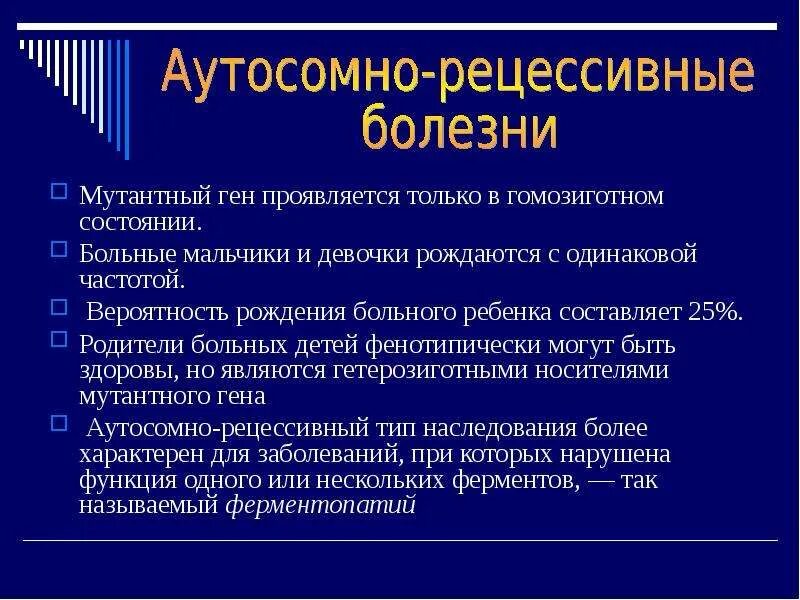 Аутосомно-рецессивные болезни

Мутантный ген проявляется только в гомозиготном состоянии.

Больные мальчики и девочки рождаются с одинаковой частотой.

Вероятность рождения больного ребенка составляет 25%.

Родители больных детей фенотипически могут быть здоровы, но являются гетерозиготными носителями мутантного гена

Аутосомно-рецессивный тип наследования более характерен для заболеваний, при которых нарушена функция одного или нескольких ферментов, — так называемый ферментопатий